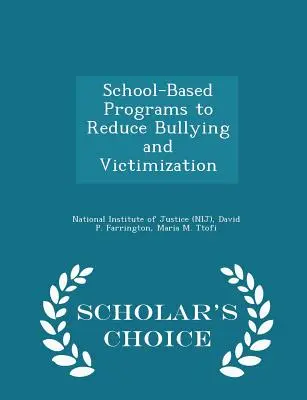 School-Based Programs to Reduce Bullying and Victimization

National Institute of Justice (NIJ), David P. Farrington, Maria M. Ttofi

SCHOLAR'S CHOICE